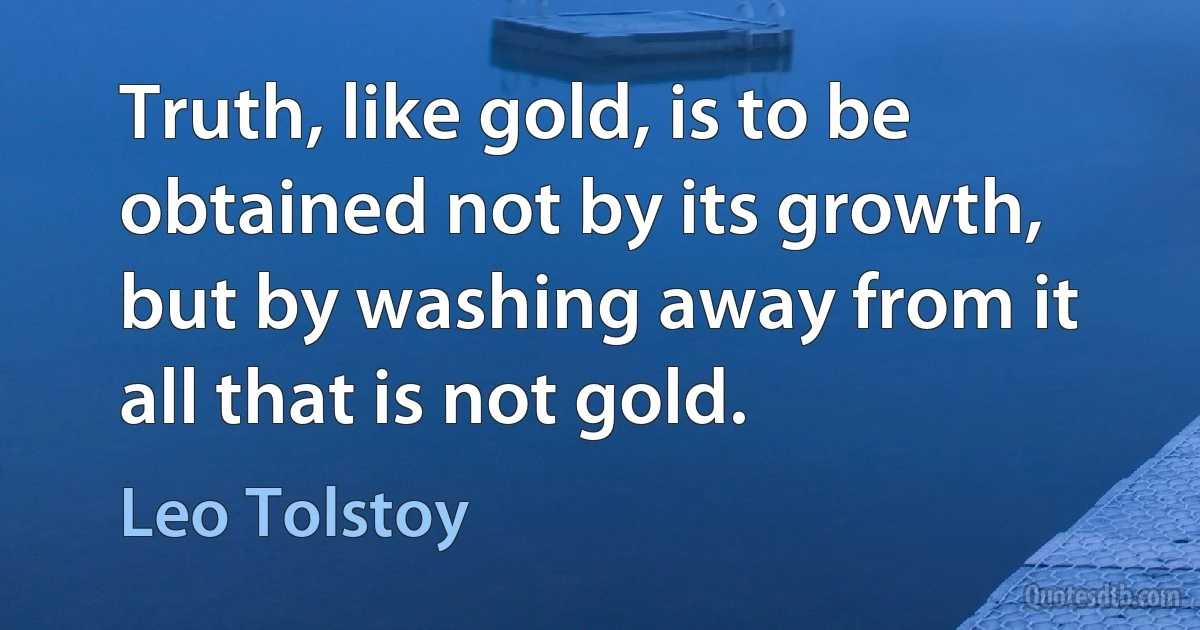 Truth, like gold, is to be obtained not by its growth, but by washing away from it all that is not gold.

Leo Tolstoy

Quotesdtb.com